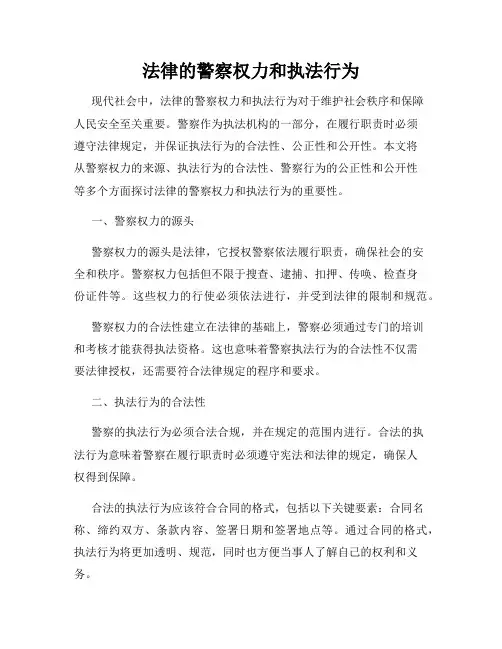 法律的警察权力和执法行为

现代社会中，法律的警察权力和执法行为对于维护社会秩序和保障人民安全至关重要。警察作为执法机构的一部分，在履行职责时必须遵守法律规定，并保证执法行为的合法性、公正性和公开性。本文将从警察权力的来源、执法行为的合法性、警察行为的公正性和公开性等多个方面探讨法律的警察权力和执法行为的重要性。

一、警察权力的源头

警察权力的源头是法律，它授权警察依法履行职责，确保社会的安全和秩序。警察权力包括但不限于搜查、逮捕、扣押、传唤、检查身份证件等。这些权力的行使必须依法进行，并受到法律的限制和规范。

警察权力的合法性建立在法律的基础上，警察必须通过专门的培训和考核才能获得执法资格。这也意味着警察执法行为的合法性不仅需要法律授权，还需要符合法律规定的程序和要求。

二、执法行为的合法性

警察的执法行为必须合法合规，并在规定的范围内进行。合法的执法行为意味着警察在履行职责时必须遵守宪法和法律的规定，确保人权得到保障。

合法的执法行为应该符合合同的格式，包括以下关键要素：合同名称、缔约双方、条款内容、签署日期和签署地点等。通过合同的格式，执法行为将更加透明、规范，同时也方便当事人了解自己的权利和义务。